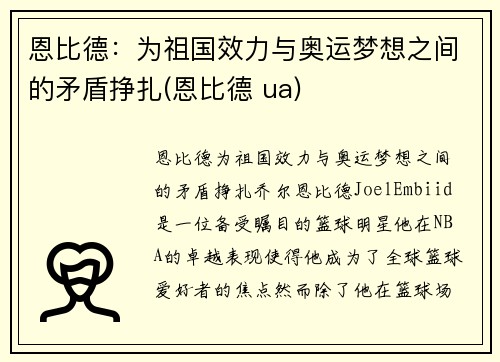 恩比德：为祖国效力与奥运梦想之间的矛盾挣扎(恩比德 ua)

恩比德为祖国效力与奥运梦想之间的矛盾挣扎乔尔恩比德JoelEmbiid是一位备受瞩目的篮球明星他在NBA的卓越表现使得他成为了全球篮球爱好者的焦点然而除了他在篮球场